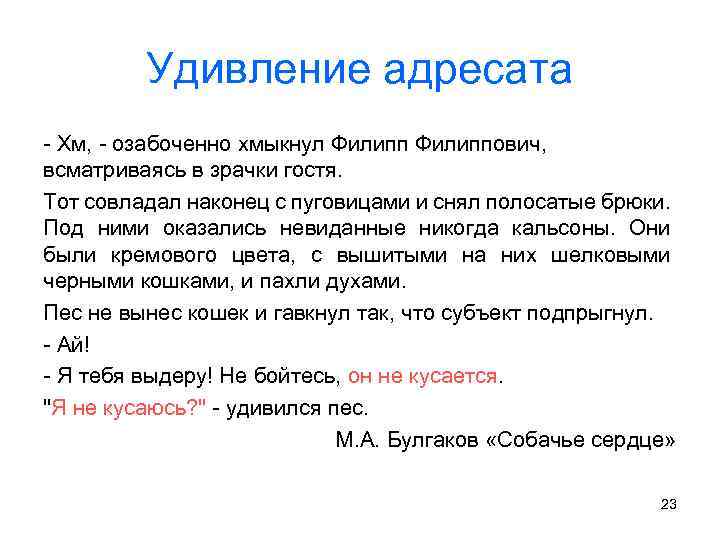 Удивление адресата

- Хм, - озабоченно хмыкнул Филипп Филиппович, всматриваясь в зрачки гостя.

Тот совладал наконец с пуговицами и снял полосатые брюки. Под ними оказались невиданные никогда кальсоны. Они были кремового цвета, с вышитыми на них шелковыми черными кошками, и пахли духами.

Пес не вынес кошек и гавкнул так, что субъект подпрыгнул.

- Ай!

- Я тебя выдеру! Не бойтесь, он не кусается.

"Я не кусаюсь?" - удивился пес.

М.А. Булгаков «Собачье сердце»

23